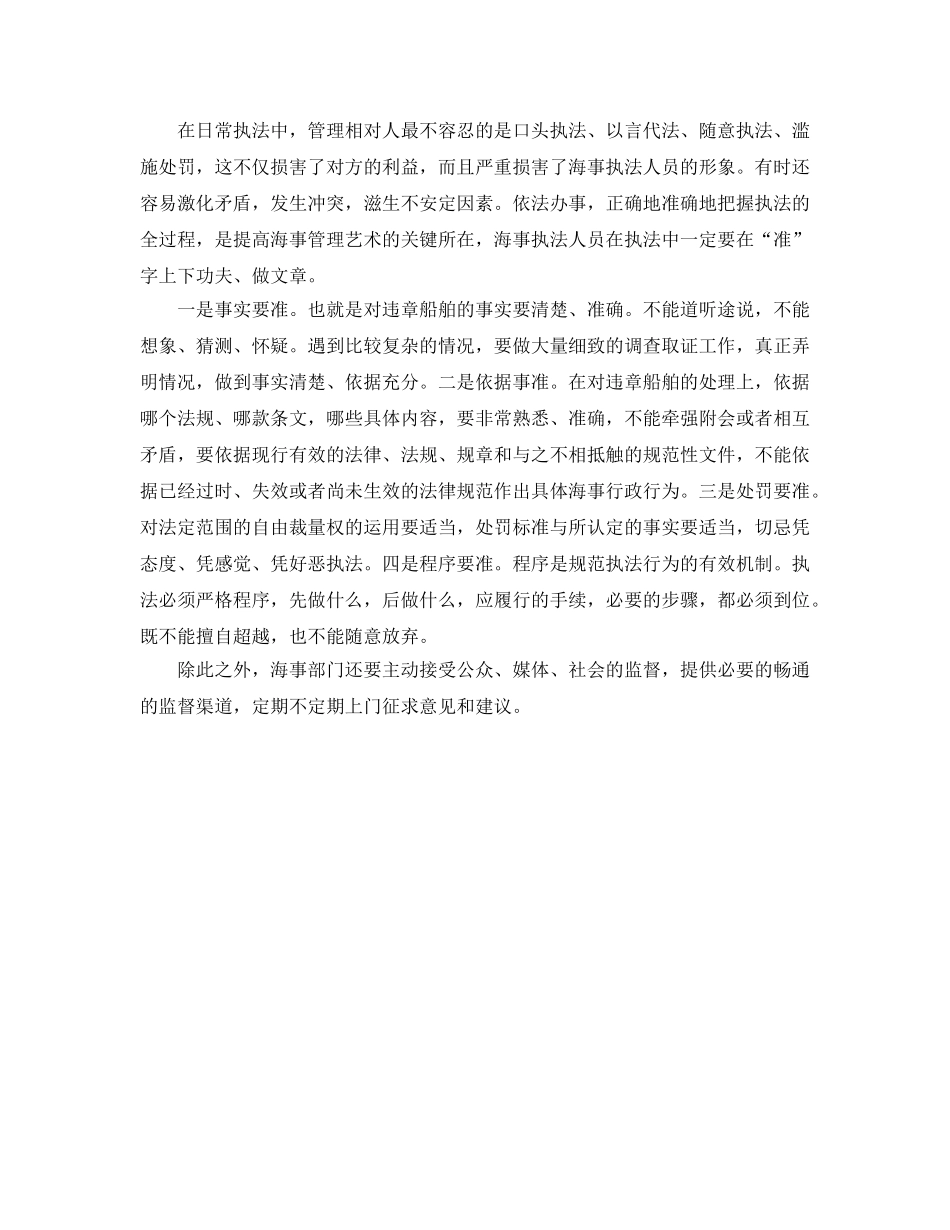 在日常执法中，管理相对人最不容忍的是口头执法、以言代法、随意执法、滥施处罚，这不仅损害了对方的利益，而且严重损害了海事执法人员的形象。有时还容易激化矛盾，发生冲突，滋生不安定因素。依法办事，正确地准确地把握执法的全过程，是提高海事管理艺术的关键所在，海事执法人员在执法中一定要在“准”字上下功夫、做文章。

一是事实要准。也就是对违章船舶的事实要清楚、准确。不能道听途说，不能想象、猜测、怀疑。遇到比较复杂的情况，要做大量细致的调查取证工作，真正弄明情况，做到事实清楚、依据充分。二是依据事准。在对违章船舶的处理上，依据哪个法规、哪款条文，哪些具体内容，要非常熟悉、准确，不能牵强附会或者相互矛盾，要依据现行有效的法律、法规、规章和与之不相抵触的规范性文件，不能依据已经过时、失效或者尚未生效的法律规范作出具体海事行政行为。三是处罚要准。对法定范围的自由裁量权的运用要适当，处罚标准与所认定的事实要适当，切忌凭态度、凭感觉、凭好恶执法。四是程序要准。程序是规范执法行为的有效机制。执法必须严格程序，先做什么，后做什么，应履行的手续，必要的步骤，都必须到位。既不能擅自超越，也不能随意放弃。

除此之外，海事部门还要主动接受公众、媒体、社会的监督，提供必要的畅通的监督渠道，定期不定期上门征求意见和建议。